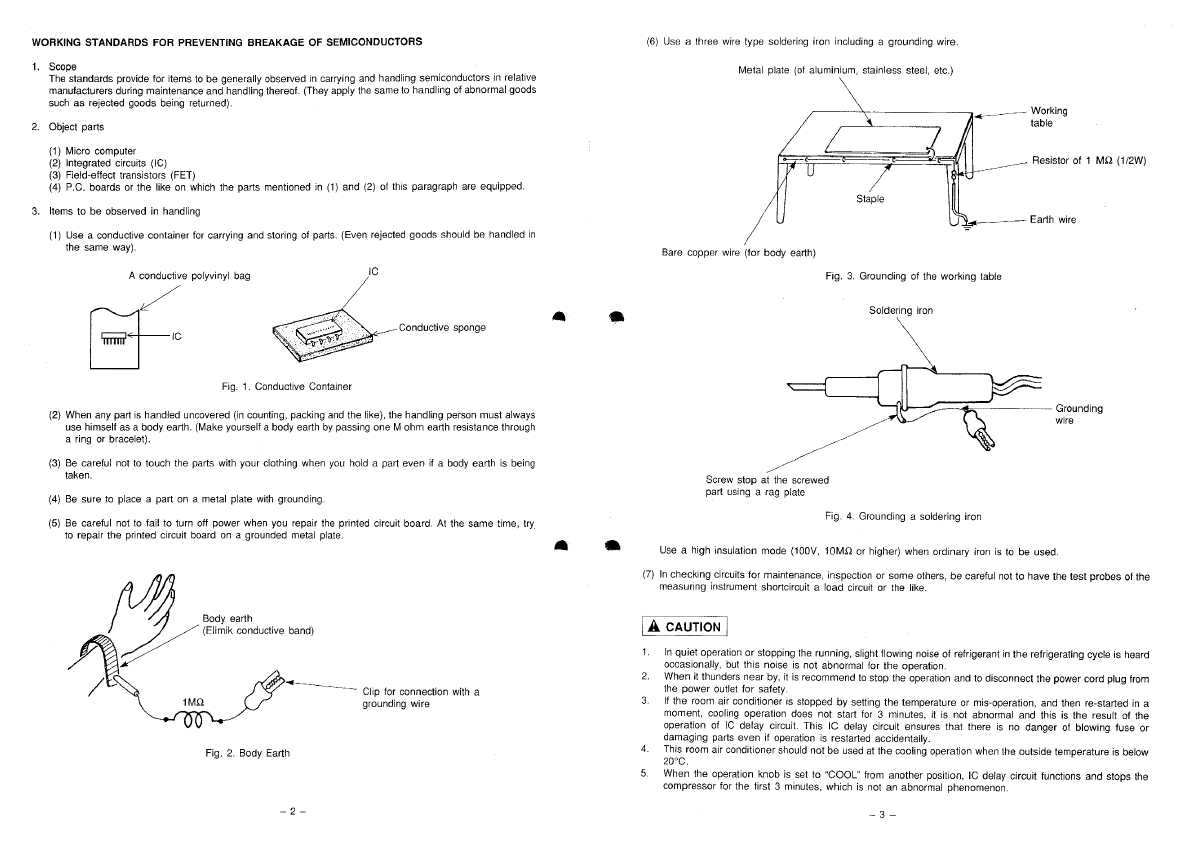 WORKING STANDARDS FOR PREVENTING BREAKAGE OF SEMICONDUCTORS

1. Scope
The standards provide for items to be generally observed in carrying and handling semiconductors in relative manufacturers during maintenance and handling thereof. (They apply the same to handling of abnormal goods such as rejected goods being returned).

2. Object parts

(1) Micro computer
(2) Integrated circuits (IC)
(3) Field-effect transistors (FET)
(4) P.C. boards or the like on which the parts mentioned in (1) and (2) of this paragraph are equipped.

3. Items to be observed in handling

(1) Use a conductive container for carrying and storing of parts. (Even rejected goods should be handled in the same way).

A conductive polyvinyl bag
IC
IC
Conductive sponge

Fig. 1. Conductive Container

(2) When any part is handled uncovered (in counting, packing and the like), the handling person must always use himself as a body earth. (Make yourself a body earth by passing one M ohm earth resistance through a ring or bracelet).

(3) Be careful not to touch the parts with your clothing when you hold a part even if a body earth is being taken.

(4) Be sure to place a part on a metal plate with grounding.

(5) Be careful not to fail to turn off power when you repair the printed circuit board. At the same time, try to repair the printed circuit board on a grounded metal plate.

Body earth
(Elimik conductive band)
1MΩ
Clip for connection with a grounding wire

Fig. 2. Body Earth

– 2 –

(6) Use a three wire type soldering iron including a grounding wire.

Metal plate (of aluminium, stainless steel, etc.)
Working table
Resistor of 1 MΩ (1/2W)
Staple
Earth wire
Bare copper wire (for body earth)

Fig. 3. Grounding of the working table

Soldering iron
Grounding wire
Screw stop at the screwed part using a rag plate

Fig. 4. Grounding a soldering iron

Use a high insulation mode (100V, 10MΩ or higher) when ordinary iron is to be used.

(7) In checking circuits for maintenance, inspection or some others, be careful not to have the test probes of the measuring instrument shortcircuit a load circuit or the like.

CAUTION

1. In quiet operation or stopping the running, slight flowing noise of refrigerant in the refrigerating cycle is heard occasionally, but this noise is not abnormal for the operation.
2. When it thunders near by, it is recommend to stop the operation and to disconnect the power cord plug from the power outlet for safety.
3. If the room air conditioner is stopped by setting the temperature or mis-operation, and then re-started in a moment, cooling operation does not start for 3 minutes, it is not abnormal and this is the result of the operation of IC delay circuit. This IC delay circuit ensures that there is no danger of blowing fuse or damaging parts even if operation is restarted accidentally.
4. This room air conditioner should not be used at the cooling operation when the outside temperature is below 20°C.
5. When the operation knob is set to "COOL" from another position, IC delay circuit functions and stops the compressor for the first 3 minutes, which is not an abnormal phenomenon.

– 3 –